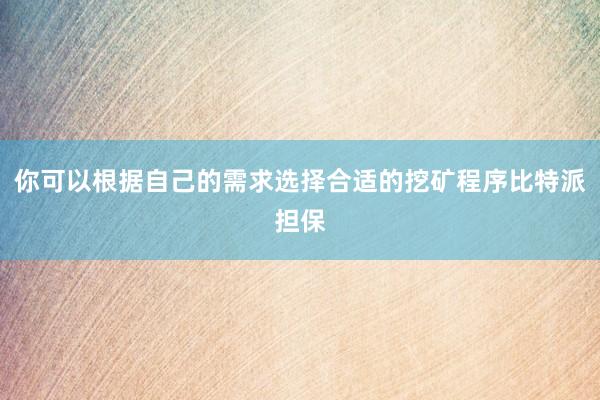 你可以根据自己的需求选择合适的挖矿程序比特派担保